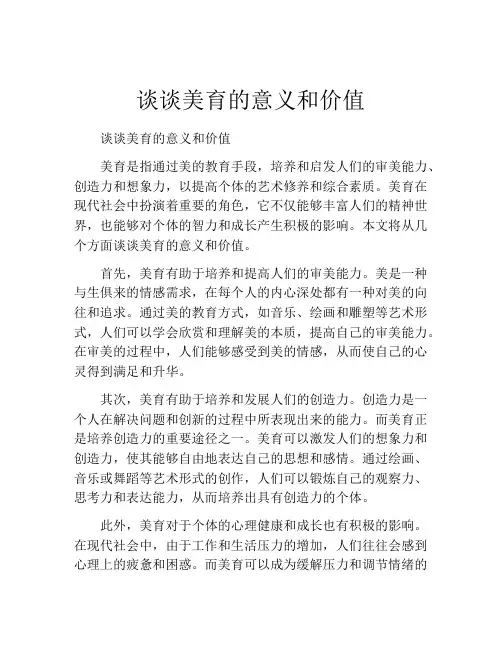 谈谈美育的意义和价值

谈谈美育的意义和价值

美育是指通过美的教育手段，培养和启发人们的审美能力、创造力和想象力，以提高个体的艺术修养和综合素质。美育在现代社会中扮演着重要的角色，它不仅能够丰富人们的精神世界，也能够对个体的智力和成长产生积极的影响。本文将从几个方面谈谈美育的意义和价值。

首先，美育有助于培养和提高人们的审美能力。美是一种与生俱来的情感需求，在每个人的内心深处都有一种对美的向往和追求。通过美的教育方式，如音乐、绘画和雕塑等艺术形式，人们可以学会欣赏和理解美的本质，提高自己的审美能力。在审美的过程中，人们能够感受到美的情感，从而使自己的心灵得到满足和升华。

其次，美育有助于培养和发展人们的创造力。创造力是一个人在解决问题和创新的过程中所表现出来的能力。而美育正是培养创造力的重要途径之一。美育可以激发人们的想象力和创造力，使其能够自由地表达自己的思想和感情。通过绘画、音乐或舞蹈等艺术形式的创作，人们可以锻炼自己的观察力、思考力和表达能力，从而培养出具有创造力的个体。

此外，美育对于个体的心理健康和成长也有积极的影响。在现代社会中，由于工作和生活压力的增加，人们往往会感到心理上的疲惫和困惑。而美育可以成为缓解压力和调节情绪的